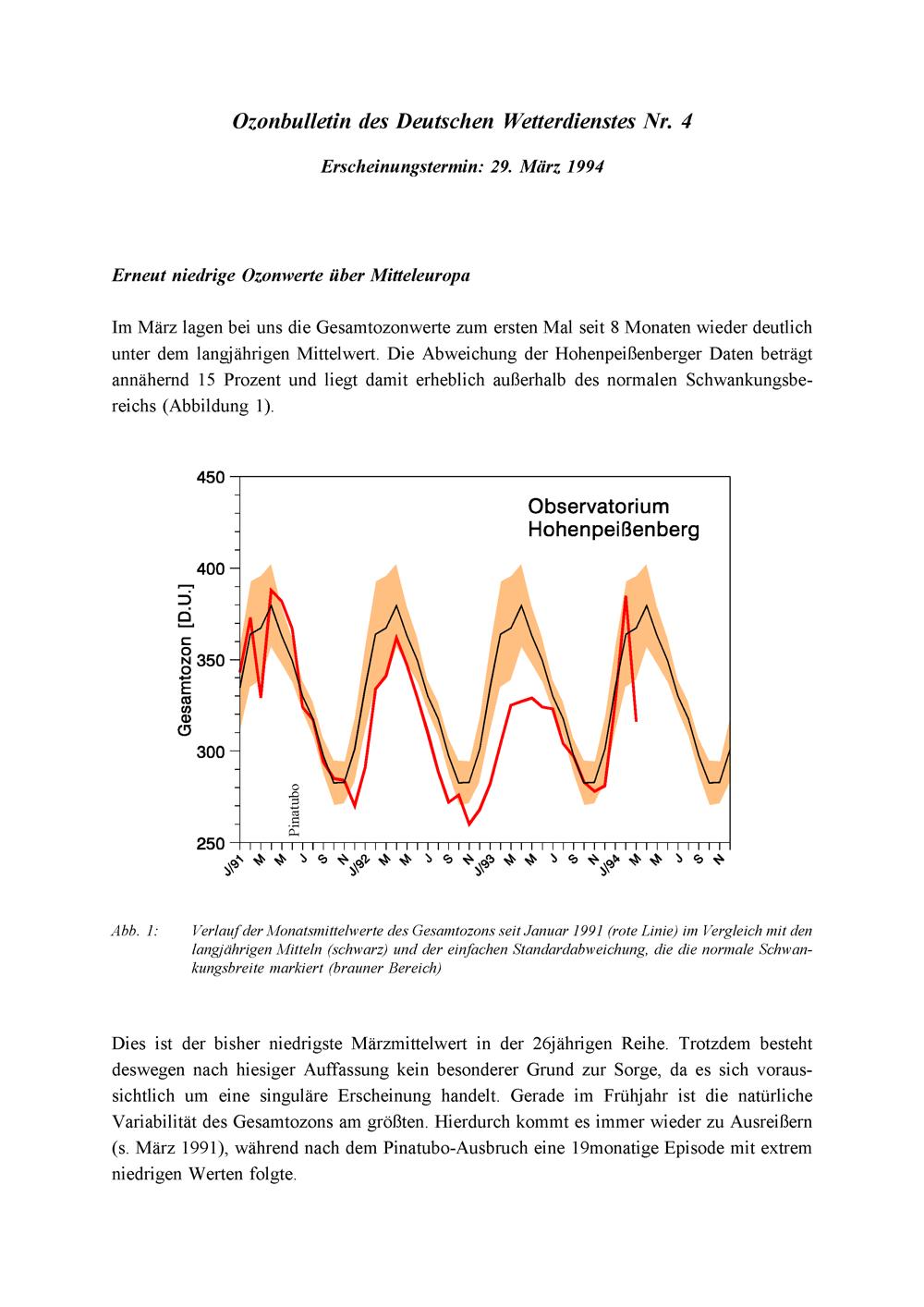 Ozonbulletin des Deutschen Wetterdienstes Nr. 4

Erscheinungstermin: 29. März 1994

Erneut niedrige Ozonwerte über Mitteleuropa

Im März lagen bei uns die Gesamtozonwerte zum ersten Mal seit 8 Monaten wieder deutlich unter dem langjährigen Mittelwert. Die Abweichung der Hohenpeißenberger Daten beträgt annähernd 15 Prozent und liegt damit erheblich außerhalb des normalen Schwankungsbereichs (Abbildung 1).

450
400
350
300
250
Gesamtozon [D.U.]
Observatorium Hohenpeißenberg
Pinatubo
J/91 M M J S N J/92 M M J S N J/93 M M J S N J/94 M M J S N

Abb. 1: Verlauf der Monatsmittelwerte des Gesamtozons seit Januar 1991 (rote Linie) im Vergleich mit den langjährigen Mitteln (schwarz) und der einfachen Standardabweichung, die die normale Schwankungsbreite markiert (brauner Bereich)

Dies ist der bisher niedrigste Märzmittelwert in der 26jährigen Reihe. Trotzdem besteht deswegen nach hiesiger Auffassung kein besonderer Grund zur Sorge, da es sich voraussichtlich um eine singuläre Erscheinung handelt. Gerade im Frühjahr ist die natürliche Variabilität des Gesamtozons am größten. Hierdurch kommt es immer wieder zu Ausreißern (s. März 1991), während nach dem Pinatubo-Ausbruch eine 19monatige Episode mit extrem niedrigen Werten folgte.